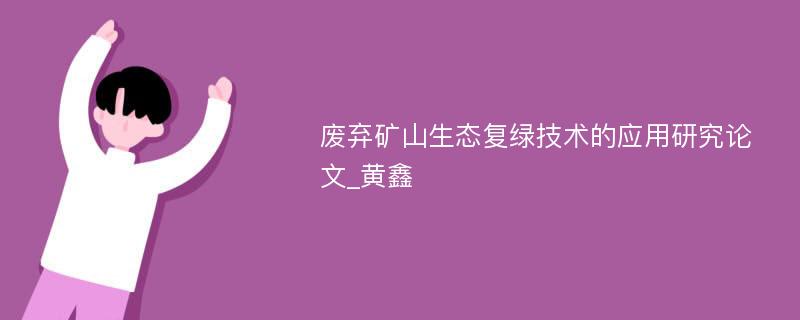 废弃矿山生态复绿技术的应用研究论文_黄鑫